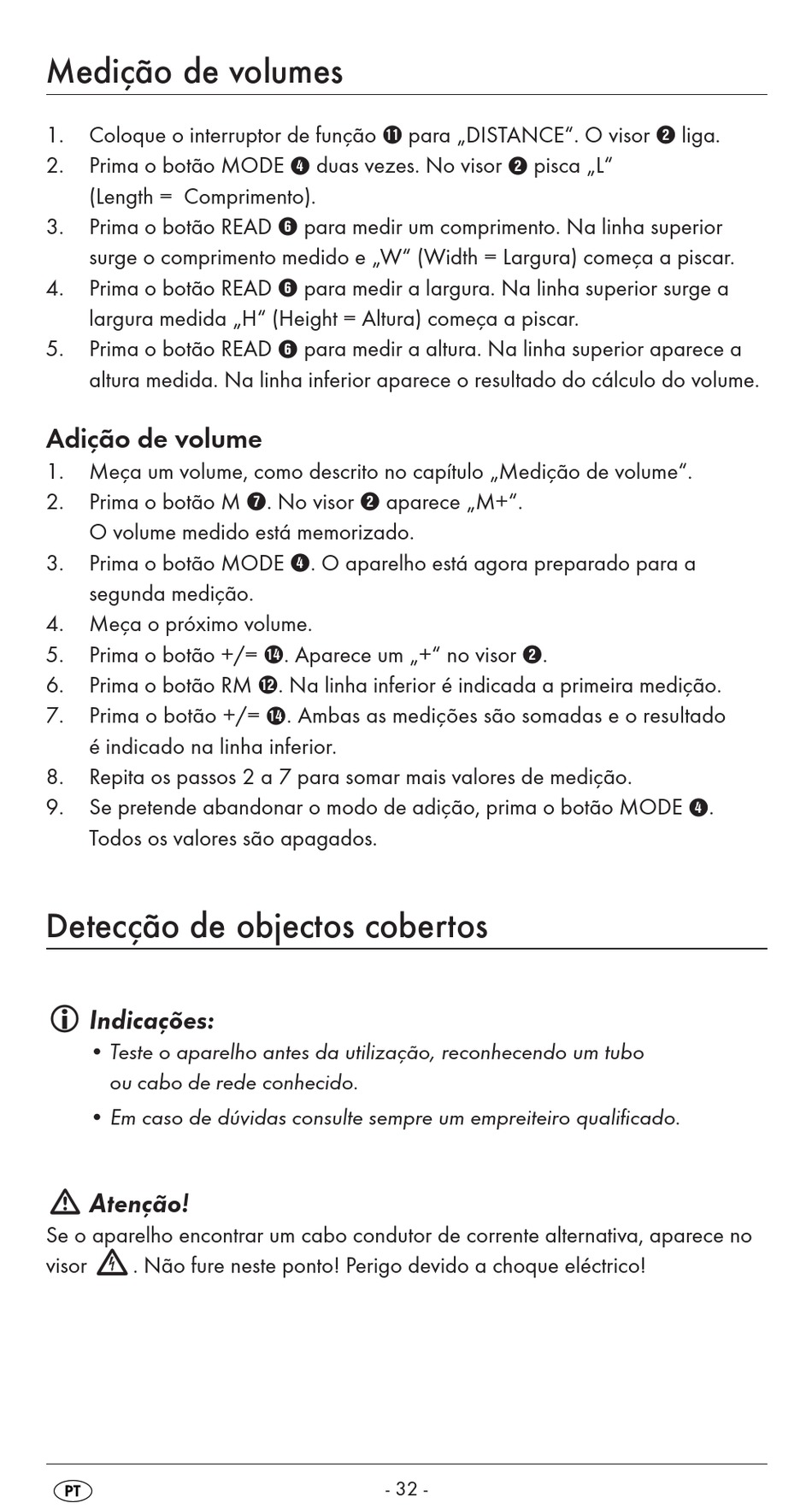 Medição de volumes

1. Coloque o interruptor de função ⓫ para „DISTANCE“. O visor ❷ liga.
2. Prima o botão MODE ❹ duas vezes. No visor ❷ pisca „L“ (Length = Comprimento).
3. Prima o botão READ ❻ para medir um comprimento. Na linha superior surge o comprimento medido e „W“ (Width = Largura) começa a piscar.
4. Prima o botão READ ❻ para medir a largura. Na linha superior surge a largura medida „H“ (Height = Altura) começa a piscar.
5. Prima o botão READ ❻ para medir a altura. Na linha superior aparece a altura medida. Na linha inferior aparece o resultado do cálculo do volume.

Adição de volume
1. Meça um volume, como descrito no capítulo „Medição de volume“.
2. Prima o botão M ❼. No visor ❷ aparece „M+“. O volume medido está memorizado.
3. Prima o botão MODE ❹. O aparelho está agora preparado para a segunda medição.
4. Meça o próximo volume.
5. Prima o botão +/= ⓮. Aparece um „+“ no visor ❷.
6. Prima o botão RM ⓬. Na linha inferior é indicada a primeira medição.
7. Prima o botão +/= ⓮. Ambas as medições são somadas e o resultado é indicado na linha inferior.
8. Repita os passos 2 a 7 para somar mais valores de medição.
9. Se pretende abandonar o modo de adição, prima o botão MODE ❹. Todos os valores são apagados.

Detecção de objectos cobertos

Indicações:
• Teste o aparelho antes da utilização, reconhecendo um tubo ou cabo de rede conhecido.
• Em caso de dúvidas consulte sempre um empreiteiro qualificado.

Atenção!
Se o aparelho encontrar um cabo condutor de corrente alternativa, aparece no visor . Não fure neste ponto! Perigo devido a choque eléctrico!

PT - 32 -